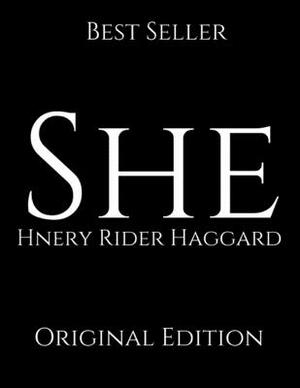 Best Seller

She

Hnery Rider Haggard

Original Edition